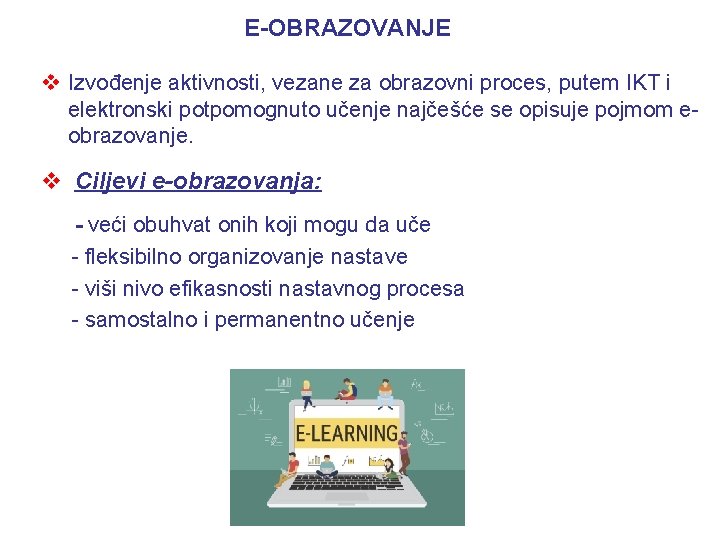 E-OBRAZOVANJE

❖ Izvođenje aktivnosti, vezane za obrazovni proces, putem IKT i elektronski potpomognuto učenje najčešće se opisuje pojmom e-obrazovanje.

❖ Ciljevi e-obrazovanja:

- veći obuhvat onih koji mogu da uče
- fleksibilno organizovanje nastave
- viši nivo efikasnosti nastavnog procesa
- samostalno i permanentno učenje

E-LEARNING